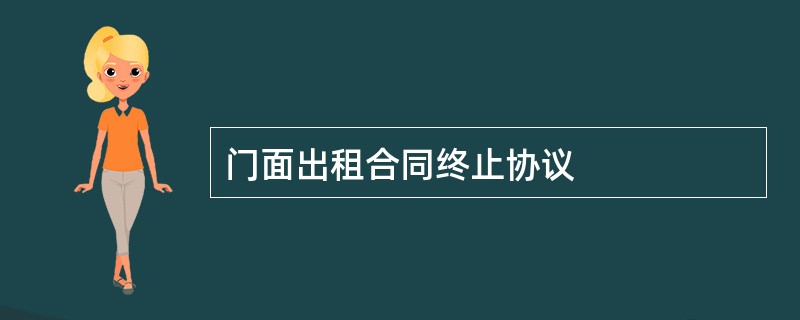 门面出租合同终止协议